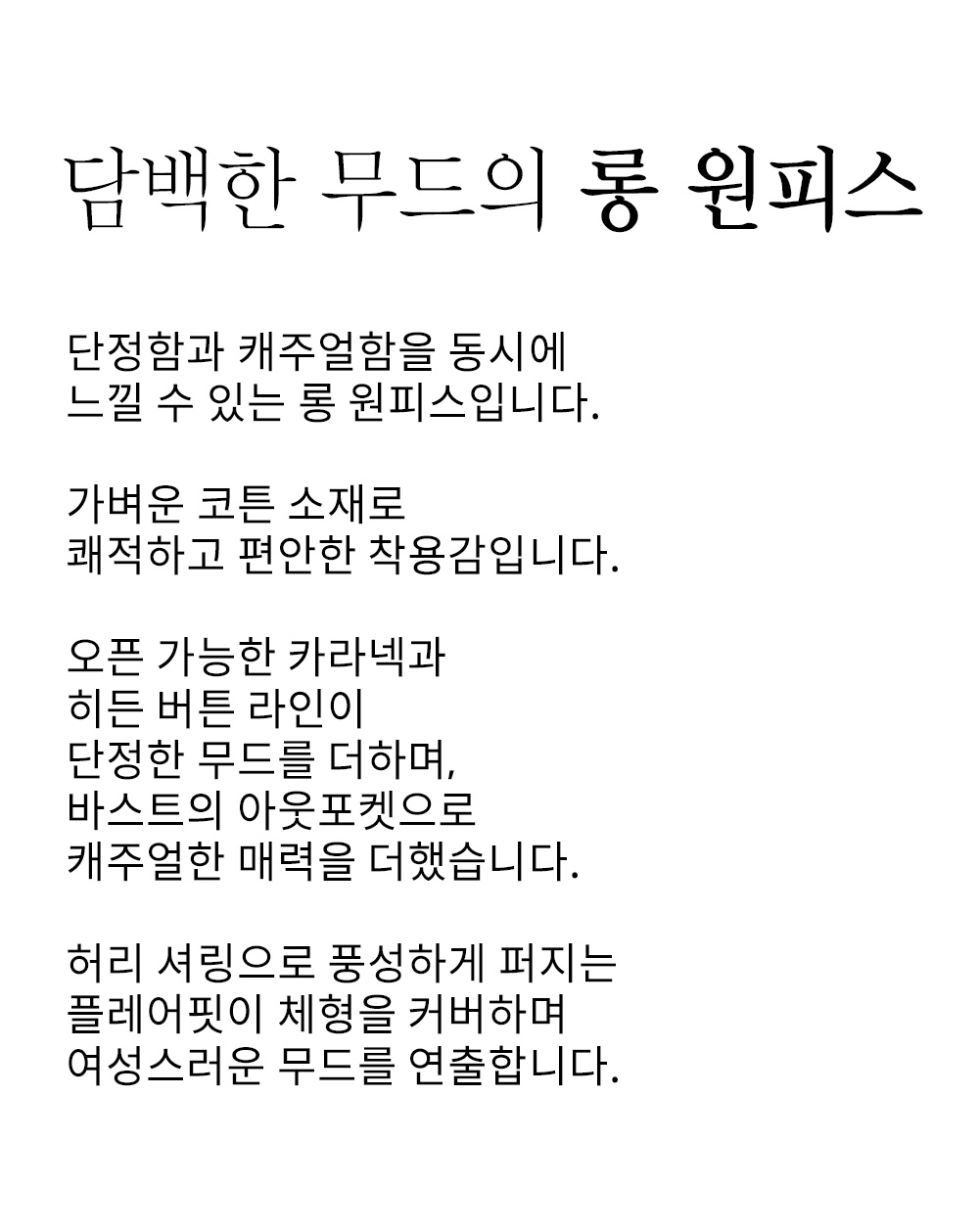 담백한 무드의 롱 원피스

단정함과 캐주얼함을 동시에
느낄 수 있는 롱 원피스입니다.

가벼운 코튼 소재로
쾌적하고 편안한 착용감입니다.

오픈 가능한 카라넥과
히든 버튼 라인이
단정한 무드를 더하며,
바스트의 아웃포켓으로
캐주얼한 매력을 더했습니다.

허리 셔링으로 풍성하게 퍼지는
플레어핏이 체형을 커버하며
여성스러운 무드를 연출합니다.